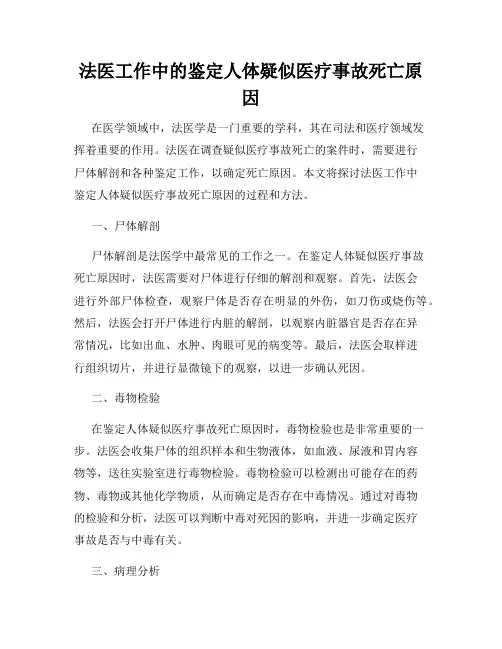 法医工作中的鉴定人体疑似医疗事故死亡原因

在医学领域中，法医学是一门重要的学科，其在司法和医疗领域发挥着重要的作用。法医在调查疑似医疗事故死亡的案件时，需要进行尸体解剖和各种鉴定工作，以确定死亡原因。本文将探讨法医工作中鉴定人体疑似医疗事故死亡原因的过程和方法。

一、尸体解剖

尸体解剖是法医学中最常见的工作之一。在鉴定人体疑似医疗事故死亡原因时，法医需要对尸体进行仔细的解剖和观察。首先，法医会进行外部尸体检查，观察尸体是否存在明显的外伤，如刀伤或烧伤等。然后，法医会打开尸体进行内脏的解剖，以观察内脏器官是否存在异常情况，比如出血、水肿、肉眼可见的病变等。最后，法医会取样进行组织切片，并进行显微镜下的观察，以进一步确认死因。

二、毒物检验

在鉴定人体疑似医疗事故死亡原因时，毒物检验也是非常重要的一步。法医会收集尸体的组织样本和生物液体，如血液、尿液和胃内容物等，送往实验室进行毒物检验。毒物检验可以检测出可能存在的药物、毒物或其他化学物质，从而确定是否存在中毒情况。通过对毒物的检验和分析，法医可以判断中毒对死因的影响，并进一步确定医疗事故是否与中毒有关。

三、病理分析